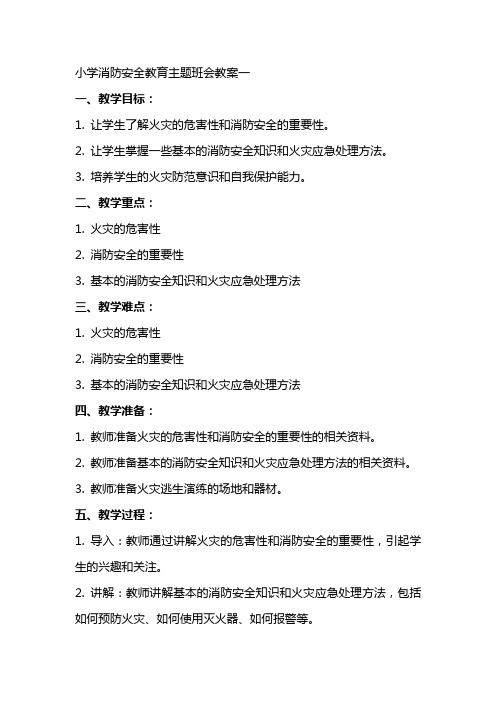 小学消防安全教育主题班会教案一

一、教学目标：

1. 让学生了解火灾的危害性和消防安全的重要性。

2. 让学生掌握一些基本的消防安全知识和火灾应急处理方法。

3. 培养学生的火灾防范意识和自我保护能力。

二、教学重点：

1. 火灾的危害性

2. 消防安全的重要性

3. 基本的消防安全知识和火灾应急处理方法

三、教学难点：

1. 火灾的危害性

2. 消防安全的重要性

3. 基本的消防安全知识和火灾应急处理方法

四、教学准备：

1. 教师准备火灾的危害性和消防安全的重要性的相关资料。

2. 教师准备基本的消防安全知识和火灾应急处理方法的相关资料。

3. 教师准备火灾逃生演练的场地和器材。

五、教学过程：

1. 导入：教师通过讲解火灾的危害性和消防安全的重要性，引起学生的兴趣和关注。

2. 讲解：教师讲解基本的消防安全知识和火灾应急处理方法，包括如何预防火灾、如何使用灭火器、如何报警等。